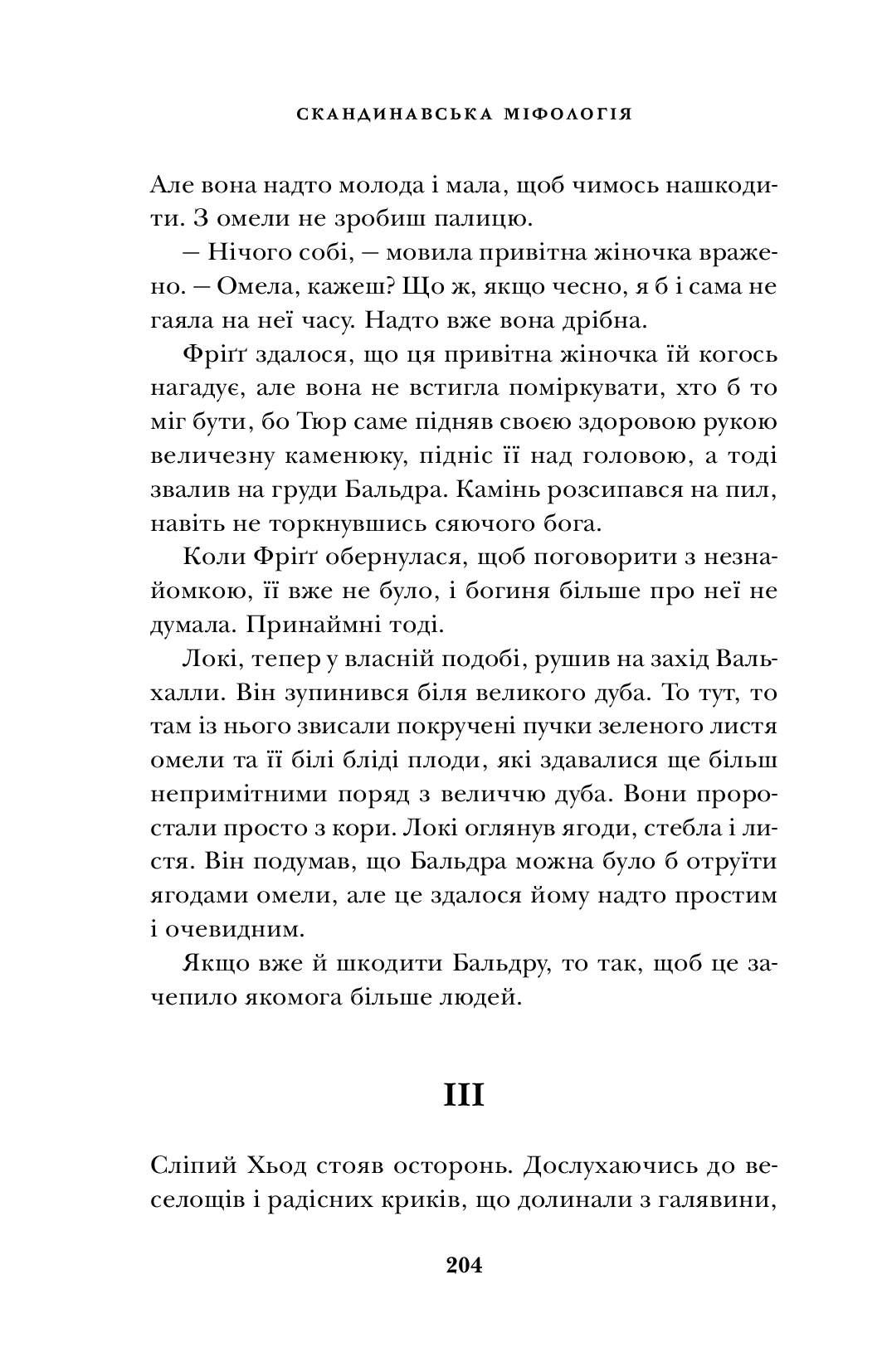 СКАНДИНАВСЬКА МІФОЛОГІЯ

Але вона надто молода і мала, щоб чимось нашкодити. З омели не зробиш палицю.

— Нічого собі, — мовила привітна жіночка вражено. — Омела, кажеш? Що ж, якщо чесно, я б і сама не гаяла на неї часу. Надто вже вона дрібна.

Фріґґ здалося, що ця привітна жіночка їй когось нагадує, але вона не встигла поміркувати, хто б то міг бути, бо Тюр саме підняв своєю здоровою рукою величезну каменюку, підніс її над головою, а тоді звалив на груди Бальдра. Камінь розсипався на пил, навіть не торкнувшись сяючого бога.

Коли Фріґґ обернулася, щоб поговорити з незнайомкою, її вже не було, і богиня більше про неї не думала. Принаймні тоді.

Локі, тепер у власній подобі, рушив на захід Вальхалли. Він зупинився біля великого дуба. То тут, то там із нього звисали покручені пучки зеленого листя омели та її білі бліді плоди, які здавалися ще більш непримітними поряд з величчю дуба. Вони проростали просто з кори. Локі оглянув ягоди, стебла і листя. Він подумав, що Бальдра можна було б отруїти ягодами омели, але це здалося йому надто простим і очевидним.

Якщо вже й шкодити Бальдру, то так, щоб це зачепило якомога більше людей.

III

Сліпий Хьод стояв осторонь. Дослухаючись до веселощів і радісних криків, що долинали з галявини,

204